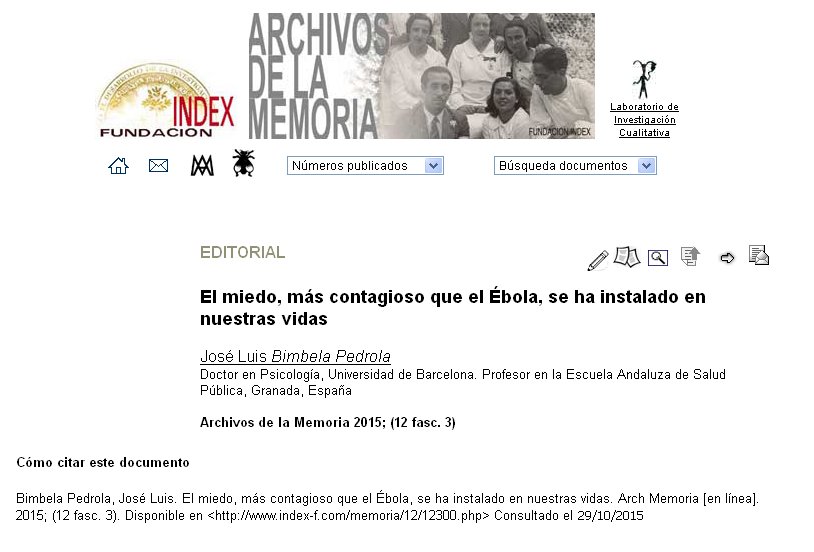 INDEX
FUNDACION

ARCHIVOS DE LA MEMORIA

FUNDACION INDEX

Laboratorio de Investigación Cualitativa

Números publicados

Búsqueda documentos

EDITORIAL

El miedo, más contagioso que el Ébola, se ha instalado en nuestras vidas

José Luis Bimbela Pedrola
Doctor en Psicología, Universidad de Barcelona. Profesor en la Escuela Andaluza de Salud Pública, Granada, España

Archivos de la Memoria 2015; (12 fasc. 3)

Cómo citar este documento

Bimbela Pedrola, José Luis. El miedo, más contagioso que el Ébola, se ha instalado en nuestras vidas. Arch Memoria [en línea]. 2015; (12 fasc. 3). Disponible en <http://www.index-f.com/memoria/12/12300.php> Consultado el 29/10/2015